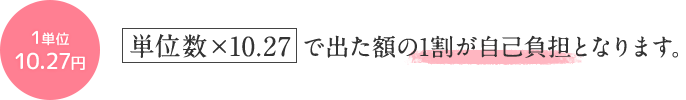 1単位
10.27円

単位数×10.27 で出た額の1割が自己負担となります。